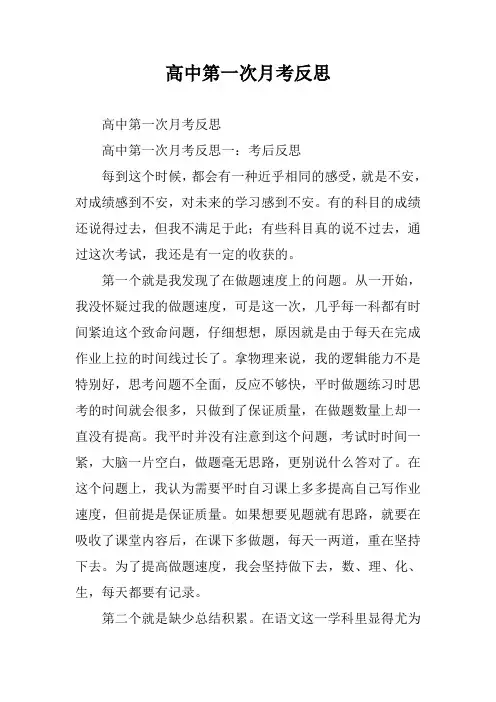 高中第一次月考反思

高中第一次月考反思

高中第一次月考反思一：考后反思

每到这个时候，都会有一种近乎相同的感受，就是不安，对成绩感到不安，对未来的学习感到不安。有的科目的成绩还说得过去，但我不满足于此；有些科目真的说不过去，通过这次考试，我还是有一定的收获的。

第一个就是我发现了在做题速度上的问题。从一开始，我没怀疑过我的做题速度，可是这一次，几乎每一科都有时间紧迫这个致命问题，仔细想想，原因就是由于每天在完成作业上拉的时间线过长了。拿物理来说，我的逻辑能力不是特别好，思考问题不全面，反应不够快，平时做题练习时思考的时间就会很多，只做到了保证质量，在做题数量上却一直没有提高。我平时并没有注意到这个问题，考试时时间一紧，大脑一片空白，做题毫无思路，更别说什么答对了。在这个问题上，我认为需要平时自习课上多多提高自己写作业速度，但前提是保证质量。如果想要见题就有思路，就要在吸收了课堂内容后，在课下多做题，每天一两道，重在坚持下去。为了提高做题速度，我会坚持做下去，数、理、化、生，每天都要有记录。

第二个就是缺少总结积累。在语文这一学科里显得尤为